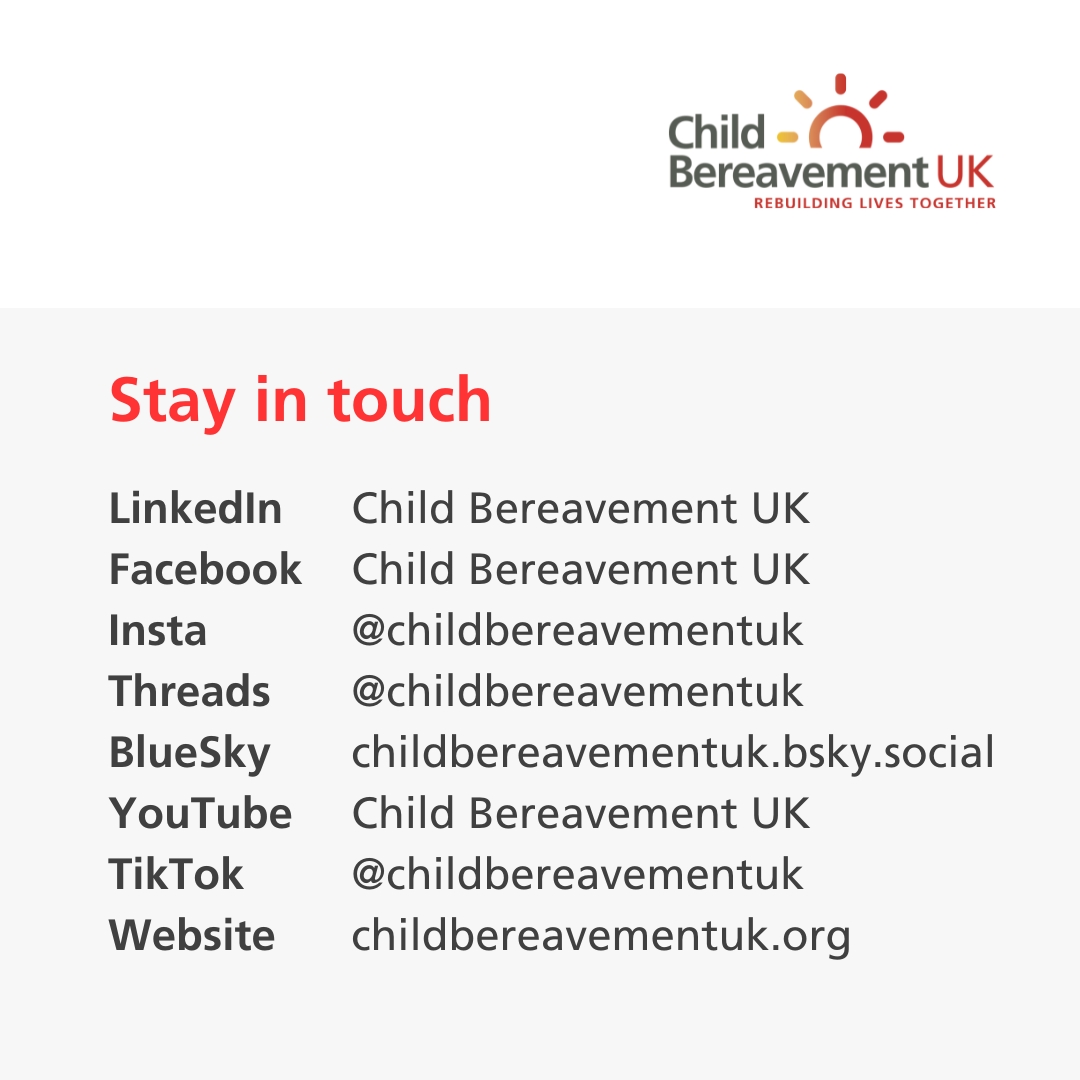 Child
Bereavement UK
REBUILDING LIVES TOGETHER

Stay in touch

LinkedIn Child Bereavement UK
Facebook Child Bereavement UK
Insta @childbereavementuk
Threads @childbereavementuk
BlueSky childbereavementuk.bsky.social
YouTube Child Bereavement UK
TikTok @childbereavementuk
Website childbereavementuk.org